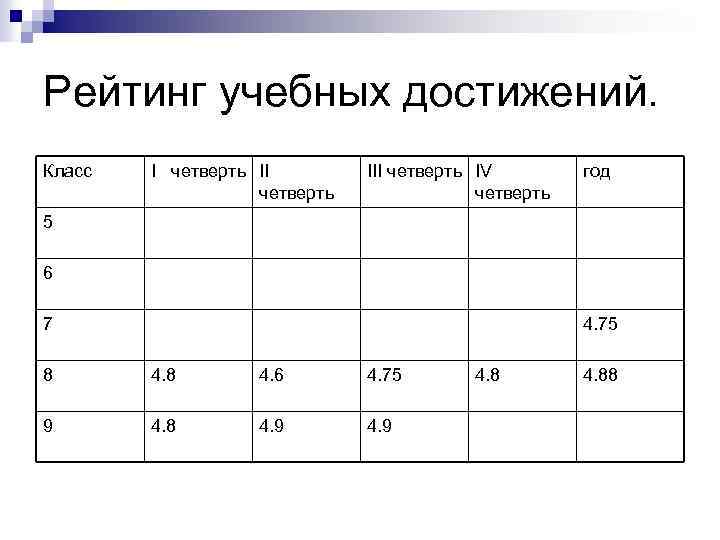 Рейтинг учебных достижений.

| Класс | I четверть | II четверть | III четверть | IV четверть | год |
|---|---|---|---|---|---|
| 5 | | | | | |
| 6 | | | | | |
| 7 | | | | | 4.75 |
| 8 | 4.8 | 4.6 | 4.75 | 4.8 | 4.88 |
| 9 | 4.8 | 4.9 | 4.9 | | |